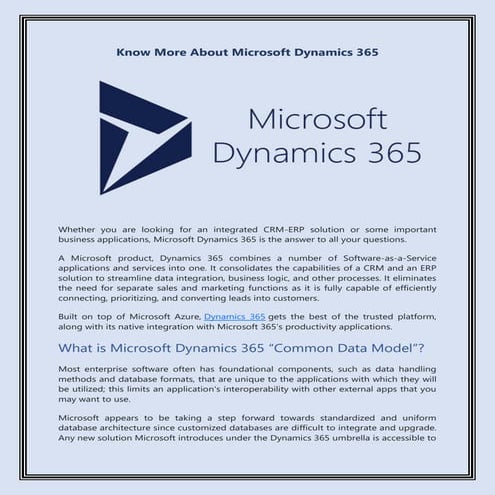 Know More About Microsoft Dynamics 365

Microsoft Dynamics 365

Whether you are looking for an integrated CRM-ERP solution or some important business applications, Microsoft Dynamics 365 is the answer to all your questions.

A Microsoft product, Dynamics 365 combines a number of Software-as-a-Service applications and services into one. It consolidates the capabilities of a CRM and an ERP solution to streamline data integration, business logic, and other processes. It eliminates the need for separate sales and marketing functions as it is fully capable of efficiently connecting, prioritizing, and converting leads into customers.

Built on top of Microsoft Azure, Dynamics 365 gets the best of the trusted platform, along with its native integration with Microsoft 365's productivity applications.

What is Microsoft Dynamics 365 "Common Data Model"?

Most enterprise software often has foundational components, such as data handling methods and database formats, that are unique to the applications with which they will be utilized; this limits an application's interoperability with other external apps that you may want to use.

Microsoft appears to be taking a step forward towards standardized and uniform database architecture since customized databases are difficult to integrate and upgrade. Any new solution Microsoft introduces under the Dynamics 365 umbrella is accessible to